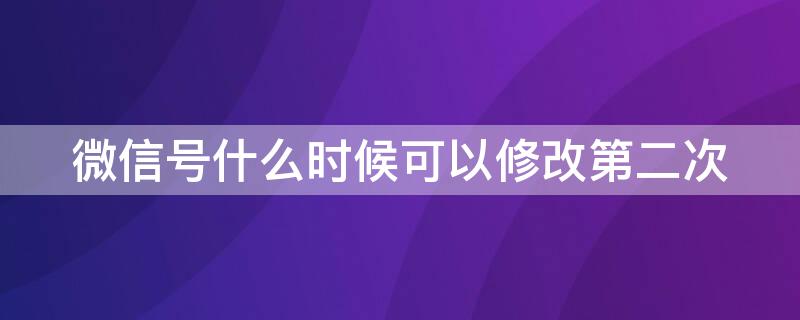 微信号什么时候可以修改第二次